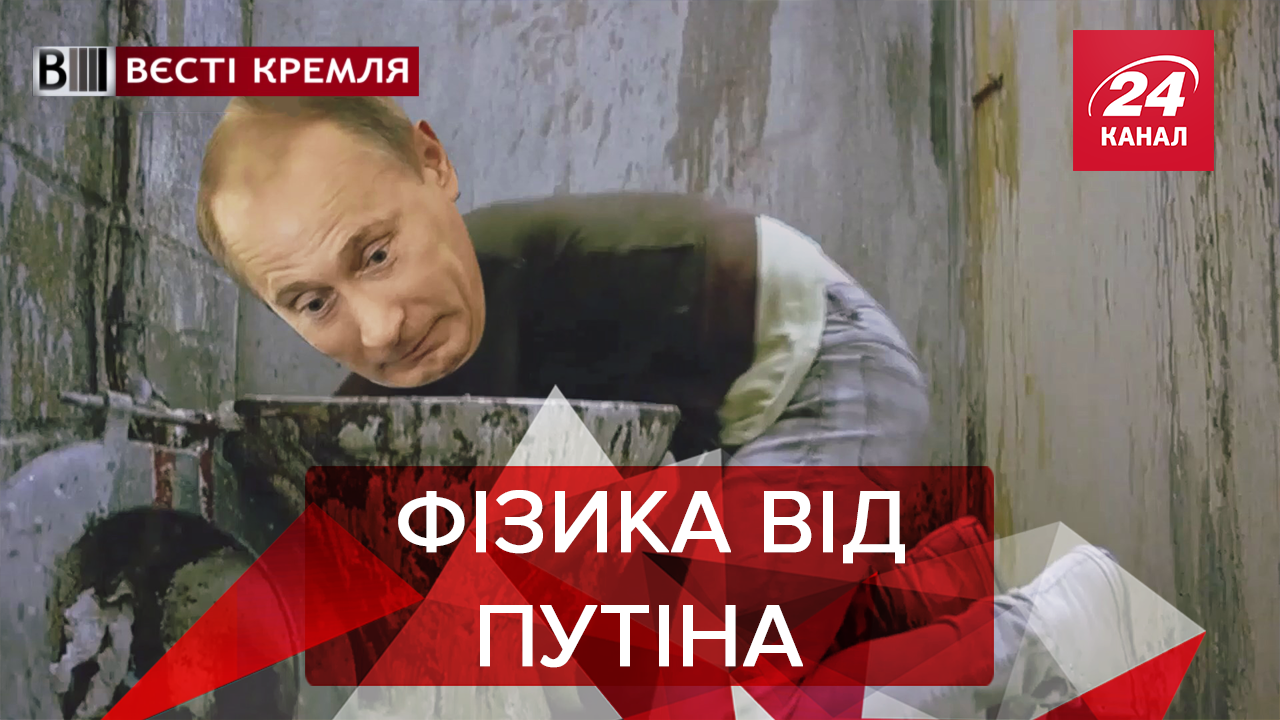 ВЕСТІ КРЕМЛЯ

24 КАНАЛ

ФІЗИКА ВІД ПУТІНА